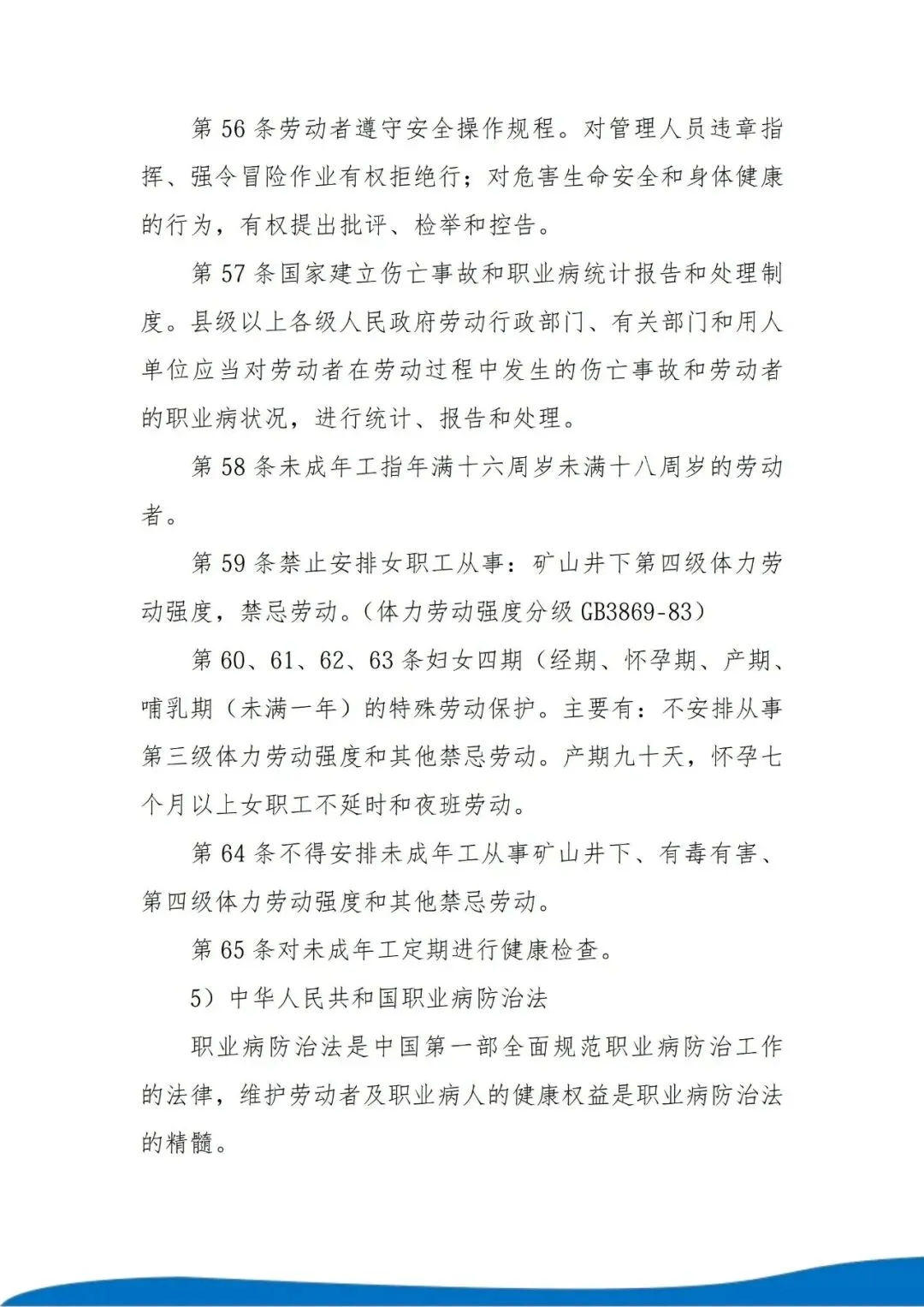 第 56 条劳动者遵守安全操作规程。对管理人员违章指挥、强令冒险作业有权拒绝行；对危害生命安全和身体健康的行为，有权提出批评、检举和控告。

第 57 条国家建立伤亡事故和职业病统计报告和处理制度。县级以上各级人民政府劳动行政部门、有关部门和用人单位应当对劳动者在劳动过程中发生的伤亡事故和劳动者的职业病状况，进行统计、报告和处理。

第 58 条未成年工指年满十六周岁未满十八周岁的劳动者。

第 59 条禁止安排女职工从事：矿山井下第四级体力劳动强度，禁忌劳动。（体力劳动强度分级 GB3869-83）

第 60、61、62、63 条妇女四期（经期、怀孕期、产期、哺乳期（未满一年）的特殊劳动保护。主要有：不安排从事第三级体力劳动强度和其他禁忌劳动。产期九十天，怀孕七个月以上女职工不延时和夜班劳动。

第 64 条不得安排未成年工从事矿山井下、有毒有害、第四级体力劳动强度和其他禁忌劳动。

第 65 条对未成年工定期进行健康检查。

5）中华人民共和国职业病防治法

职业病防治法是中国第一部全面规范职业病防治工作的法律，维护劳动者及职业病人的健康权益是职业病防治法的精髓。